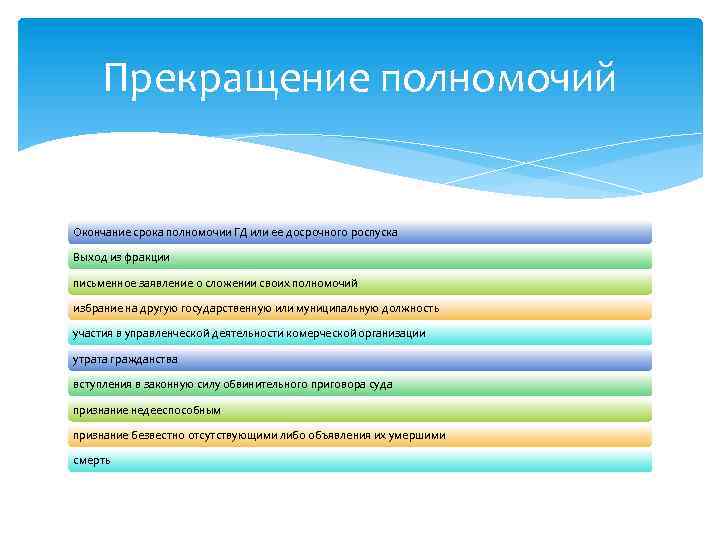 Прекращение полномочий

Окончание срока полномочии ГД или ее досрочного роспуска

Выход из фракции

письменное заявление о сложении своих полномочий

избрание на другую государственную или муниципальную должность

участия в управленческой деятельности комерческой организации

утрата гражданства

вступления в законную силу обвинительного приговора суда

признание недееспособным

признание безвестно отсутствующими либо объявления их умершими

смерть